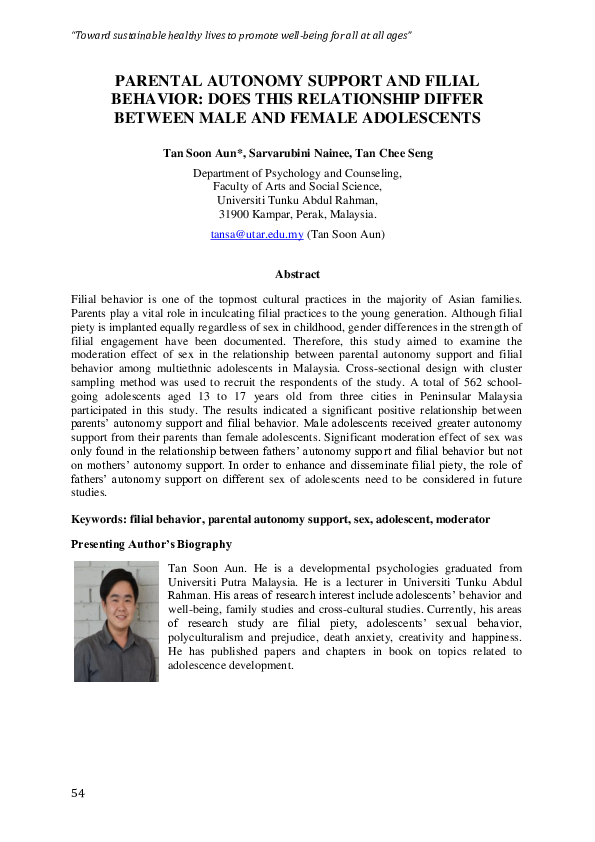 "Toward sustainable healthy lives to promote well-being for all at all ages"

PARENTAL AUTONOMY SUPPORT AND FILIAL BEHAVIOR: DOES THIS RELATIONSHIP DIFFER BETWEEN MALE AND FEMALE ADOLESCENTS

Tan Soon Aun*, Sarvarubini Nainee, Tan Chee Seng

Department of Psychology and Counseling,
Faculty of Arts and Social Science,
Universiti Tunku Abdul Rahman,
31900 Kampar, Perak, Malaysia.

tansa@utar.edu.my (Tan Soon Aun)

Abstract

Filial behavior is one of the topmost cultural practices in the majority of Asian families. Parents play a vital role in inculcating filial practices to the young generation. Although filial piety is implanted equally regardless of sex in childhood, gender differences in the strength of filial engagement have been documented. Therefore, this study aimed to examine the moderation effect of sex in the relationship between parental autonomy support and filial behavior among multiethnic adolescents in Malaysia. Cross-sectional design with cluster sampling method was used to recruit the respondents of the study. A total of 562 school-going adolescents aged 13 to 17 years old from three cities in Peninsular Malaysia participated in this study. The results indicated a significant positive relationship between parents' autonomy support and filial behavior. Male adolescents received greater autonomy support from their parents than female adolescents. Significant moderation effect of sex was only found in the relationship between fathers' autonomy support and filial behavior but not on mothers' autonomy support. In order to enhance and disseminate filial piety, the role of fathers' autonomy support on different sex of adolescents need to be considered in future studies.

Keywords: filial behavior, parental autonomy support, sex, adolescent, moderator

Presenting Author's Biography

Tan Soon Aun. He is a developmental psychologies graduated from Universiti Putra Malaysia. He is a lecturer in Universiti Tunku Abdul Rahman. His areas of research interest include adolescents' behavior and well-being, family studies and cross-cultural studies. Currently, his areas of research study are filial piety, adolescents' sexual behavior, polyculturalism and prejudice, death anxiety, creativity and happiness. He has published papers and chapters in book on topics related to adolescence development.

54